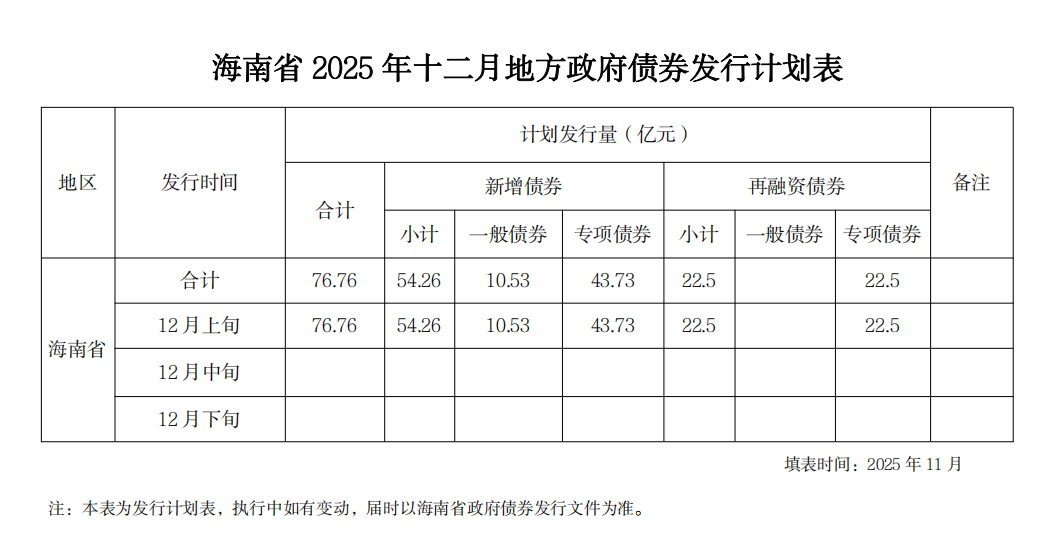 海南省2025年十二月地方政府债券发行计划表

| 地区 | 发行时间 | 计划发行量（亿元） | | | | | | | 备注 |
|---|---|---|---|---|---|---|---|---|---|
| | | 合计 | 新增债券 | | | 再融资债券 | | | |
| | | | 小计 | 一般债券 | 专项债券 | 小计 | 一般债券 | 专项债券 | |
| 海南省 | 合计 | 76.76 | 54.26 | 10.53 | 43.73 | 22.5 | | 22.5 | |
| | 12月上旬 | 76.76 | 54.26 | 10.53 | 43.73 | 22.5 | | 22.5 | |
| | 12月中旬 | | | | | | | | |
| | 12月下旬 | | | | | | | | |

填表时间：2025年11月

注：本表为发行计划表，执行中如有变动，届时以海南省政府债券发行文件为准。